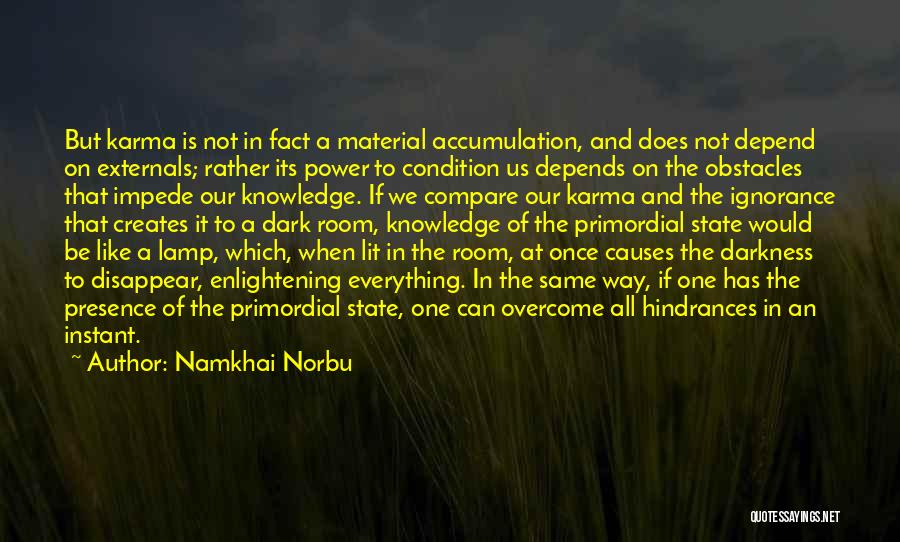 But karma is not in fact a material accumulation, and does not depend on externals; rather its power to condition us depends on the obstacles that impede our knowledge. If we compare our karma and the ignorance that creates it to a dark room, knowledge of the primordial state would be like a lamp, which, when lit in the room, at once causes the darkness to disappear, enlightening everything. In the same way, if one has the presence of the primordial state, one can overcome all hindrances in an instant.

~ Author: Namkhai Norbu

QUOTESSAYINGS.NET